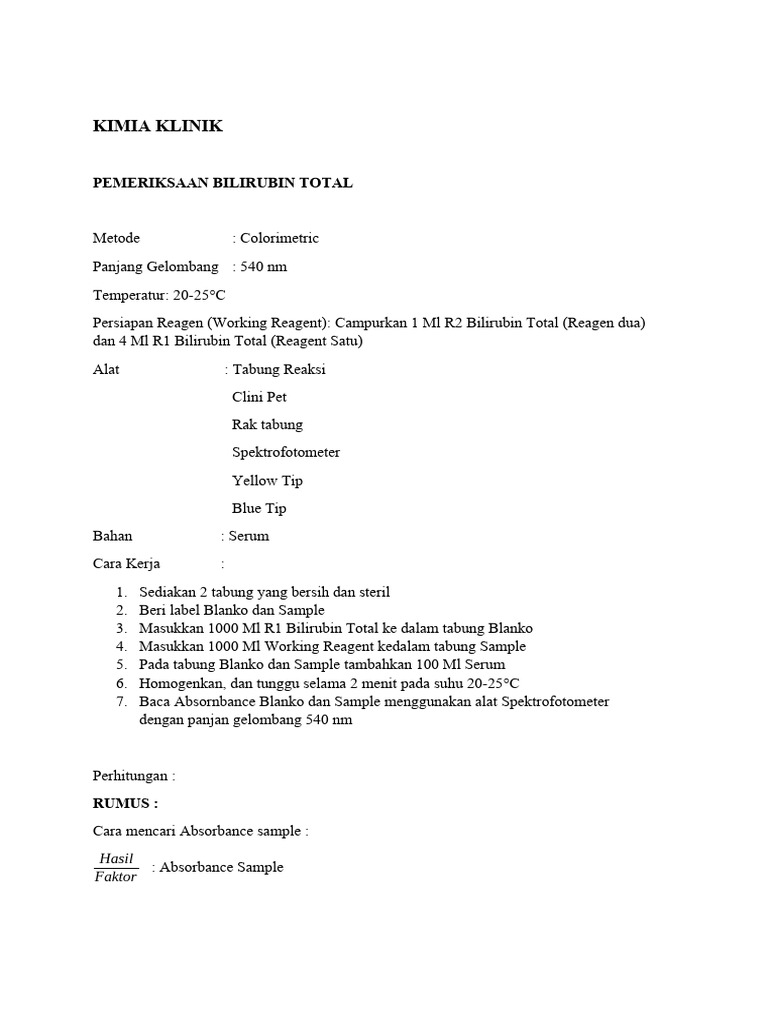 KIMIA KLINIK

PEMERIKSAAN BILIRUBIN TOTAL

Metode : Colorimetric

Panjang Gelombang : 540 nm

Temperatur: 20-25°C

Persiapan Reagen (Working Reagent): Campurkan 1 Ml R2 Bilirubin Total (Reagen dua) dan 4 Ml R1 Bilirubin Total (Reagent Satu)

Alat : Tabung Reaksi

Clini Pet

Rak tabung

Spektrofotometer

Yellow Tip

Blue Tip

Bahan : Serum

Cara Kerja :

1. Sediakan 2 tabung yang bersih dan steril
2. Beri label Blanko dan Sample
3. Masukkan 1000 Ml R1 Bilirubin Total ke dalam tabung Blanko
4. Masukkan 1000 Ml Working Reagent kedalam tabung Sample
5. Pada tabung Blanko dan Sample tambahkan 100 Ml Serum
6. Homogenkan, dan tunggu selama 2 menit pada suhu 20-25°C
7. Baca Absornbance Blanko dan Sample menggunakan alat Spektrofotometer dengan panjan gelombang 540 nm

Perhitungan :

RUMUS :

Cara mencari Absorbance sample :

$\frac{Hasil}{Faktor}$ : Absorbance Sample